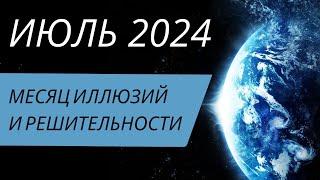 ИЮЛЬ 2024

МЕСЯЦ ИЛЛЮЗИЙ
И РЕШИТЕЛЬНОСТИ